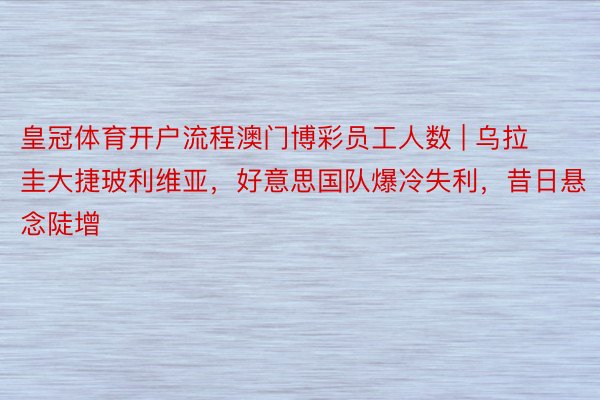 皇冠体育开户流程澳门博彩员工人数 | 乌拉圭大捷玻利维亚，好意思国队爆冷失利，昔日悬念陡增